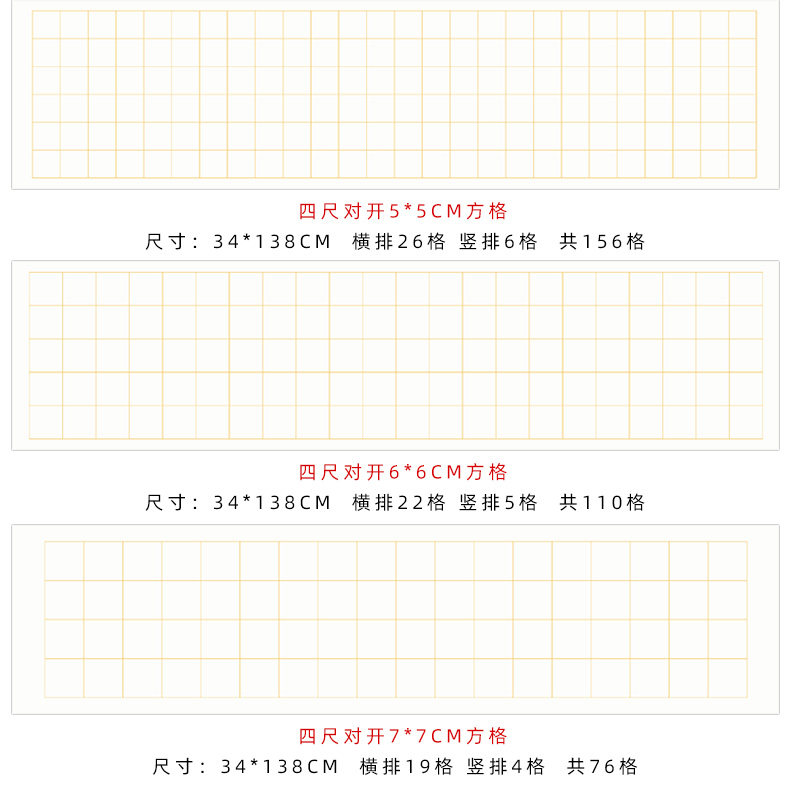 四尺对开5*5CM方格

尺寸：34*138CM 横排26格 竖排6格 共156格

四尺对开6*6CM方格

尺寸：34*138CM 横排22格 竖排5格 共110格

四尺对开7*7CM方格

尺寸：34*138CM 横排19格 竖排4格 共76格